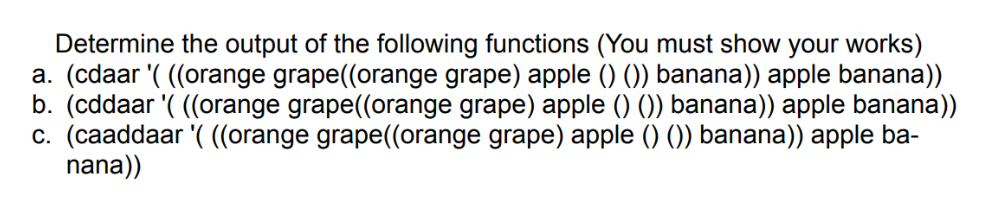 Determine the output of the following functions (You must show your works)
a. (cdaar '( ((orange grape((orange grape) apple () ()) banana)) apple banana))
b. (cddaar '( ((orange grape((orange grape) apple () ()) banana)) apple banana))
c. (caaddaar '( ((orange grape((orange grape) apple () ()) banana)) apple banana))